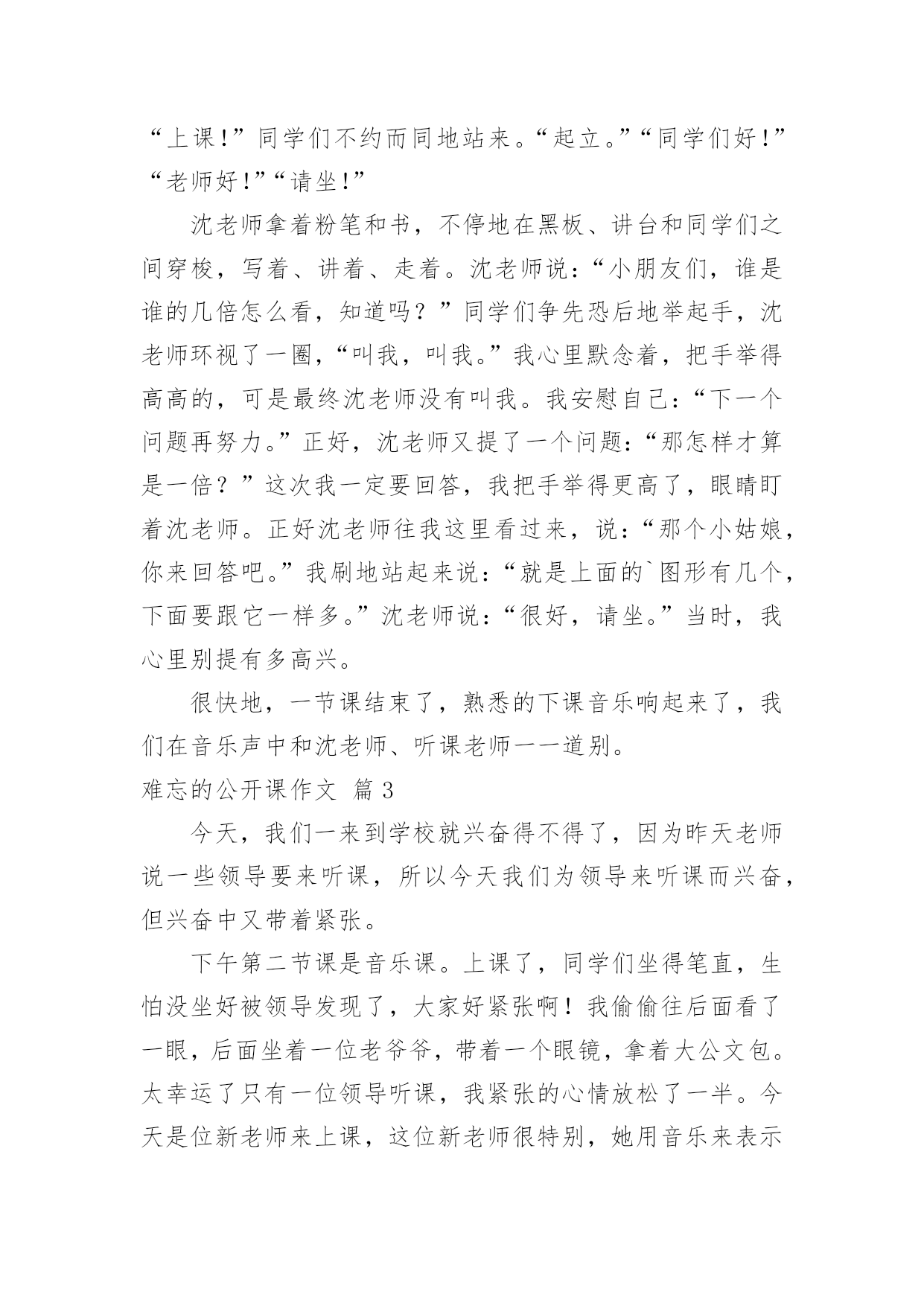 “上课！”同学们不约而同地站来。“起立。”“同学们好！”“老师好！”“请坐！”

沈老师拿着粉笔和书，不停地在黑板、讲台和同学们之间穿梭，写着、讲着、走着。沈老师说：“小朋友们，谁是谁的几倍怎么看，知道吗？”同学们争先恐后地举起手，沈老师环视了一圈，“叫我，叫我。”我心里默念着，把手举得高高的，可是最终沈老师没有叫我。我安慰自己：“下一个问题再努力。”正好，沈老师又提了一个问题：“那怎样才算是一倍？”这次我一定要回答，我把手举得更高了，眼睛盯着沈老师。正好沈老师往我这里看过来，说：“那个小姑娘，你来回答吧。”我刷地站起来说：“就是上面的`图形有几个，下面要跟它一样多。”沈老师说：“很好，请坐。”当时，我心里别提有多高兴。

很快地，一节课结束了，熟悉的下课音乐响起来了，我们在音乐声中和沈老师、听课老师一一道别。

难忘的公开课作文 篇3

今天，我们一来到学校就兴奋得不得了，因为昨天老师说一些领导要来听课，所以今天我们为领导来听课而兴奋，但兴奋中又带着紧张。

下午第二节课是音乐课。上课了，同学们坐得笔直，生怕没坐好被领导发现了，大家好紧张啊！我偷偷往后面看了一眼，后面坐着一位老爷爷，带着一个眼镜，拿着大公文包。太幸运了只有一位领导听课，我紧张的心情放松了一半。今天是位新老师来上课，这位新老师很特别，她用音乐来表示